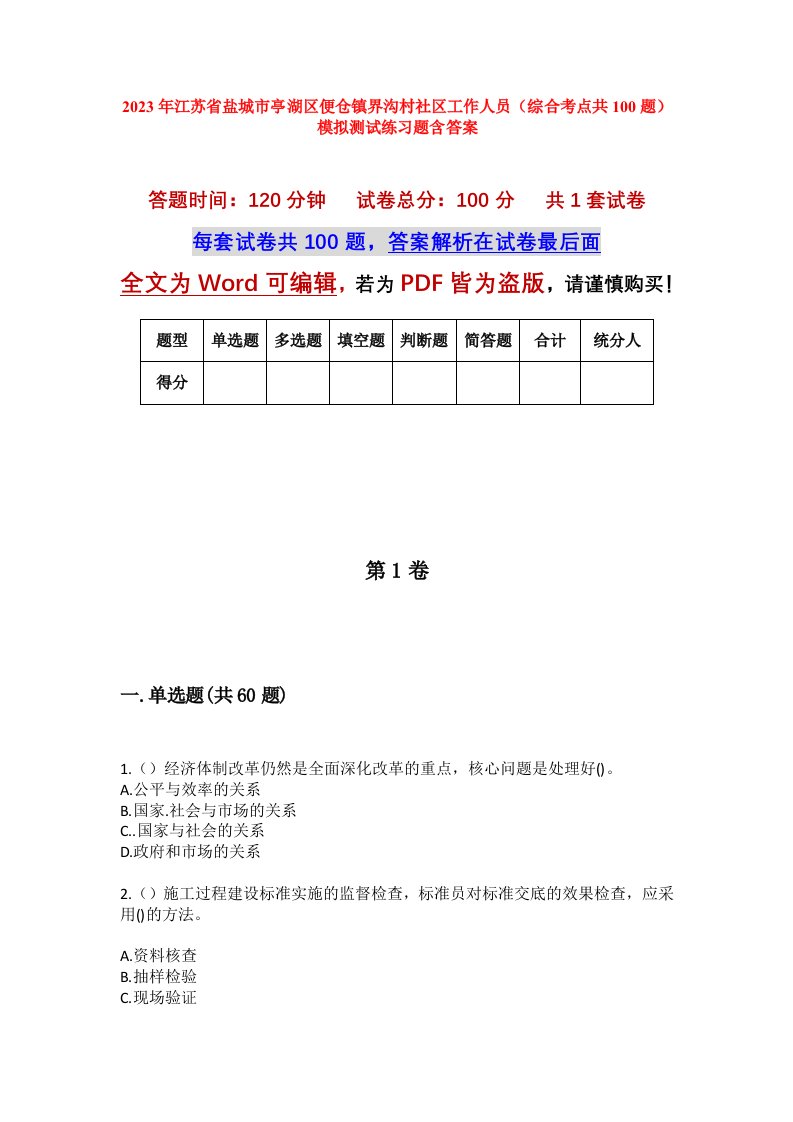 2023年江苏省盐城市亭湖区便仓镇界沟村社区工作人员（综合考点共100题）模拟测试练习题含答案

答题时间：120分钟　试卷总分：100分　共1套试卷

每套试卷共100题，答案解析在试卷最后面

全文为Word可编辑，若为PDF皆为盗版，请谨慎购买！

| 题型 | 单选题 | 多选题 | 填空题 | 判断题 | 简答题 | 合计 | 统分人 |
|---|---|---|---|---|---|---|---|
| 得分 | | | | | | | |

第1卷

一.单选题(共60题)

1.（）经济体制改革仍然是全面深化改革的重点，核心问题是处理好()。
A.公平与效率的关系
B.国家.社会与市场的关系
C..国家与社会的关系
D.政府和市场的关系

2.（）施工过程建设标准实施的监督检查，标准员对标准交底的效果检查，应采用()的方法。

A.资料核查
B.抽样检验
C.现场验证